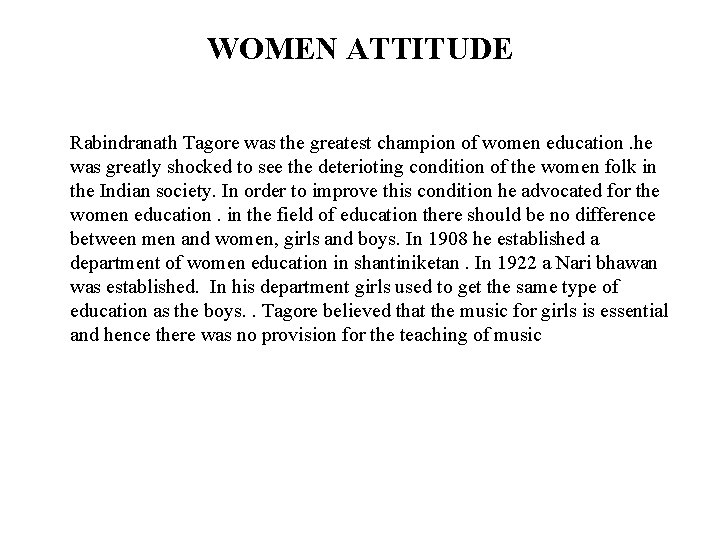 WOMEN ATTITUDE

Rabindranath Tagore was the greatest champion of women education .he was greatly shocked to see the deterioting condition of the women folk in the Indian society. In order to improve this condition he advocated for the women education . in the field of education there should be no difference between men and women, girls and boys. In 1908 he established a department of women education in shantiniketan . In 1922 a Nari bhawan was established. In his department girls used to get the same type of education as the boys. . Tagore believed that the music for girls is essential and hence there was no provision for the teaching of music